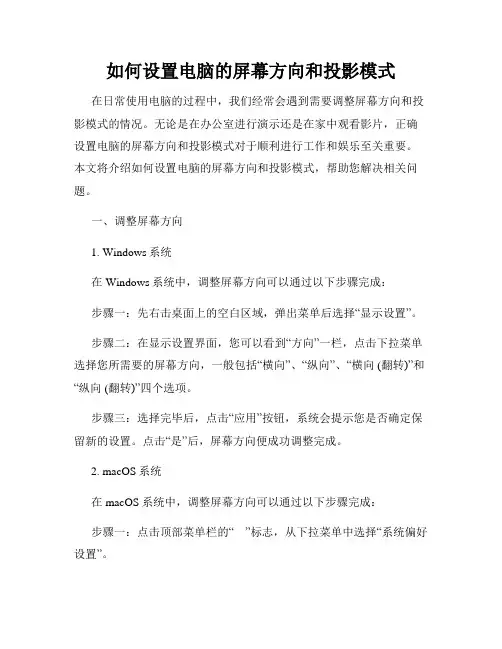 如何设置电脑的屏幕方向和投影模式

在日常使用电脑的过程中，我们经常会遇到需要调整屏幕方向和投影模式的情况。无论是在办公室进行演示还是在家中观看影片，正确设置电脑的屏幕方向和投影模式对于顺利进行工作和娱乐至关重要。本文将介绍如何设置电脑的屏幕方向和投影模式，帮助您解决相关问题。

一、调整屏幕方向

1. Windows 系统

在 Windows 系统中，调整屏幕方向可以通过以下步骤完成：

步骤一：先右击桌面上的空白区域，弹出菜单后选择“显示设置”。

步骤二：在显示设置界面，您可以看到“方向”一栏，点击下拉菜单选择您所需要的屏幕方向，一般包括“横向”、“纵向”、“横向 (翻转)”和“纵向 (翻转)”四个选项。

步骤三：选择完毕后，点击“应用”按钮，系统会提示您是否确定保留新的设置。点击“是”后，屏幕方向便成功调整完成。

2. macOS 系统

在 macOS 系统中，调整屏幕方向可以通过以下步骤完成：

步骤一：点击顶部菜单栏的“ ”标志，从下拉菜单中选择“系统偏好设置”。